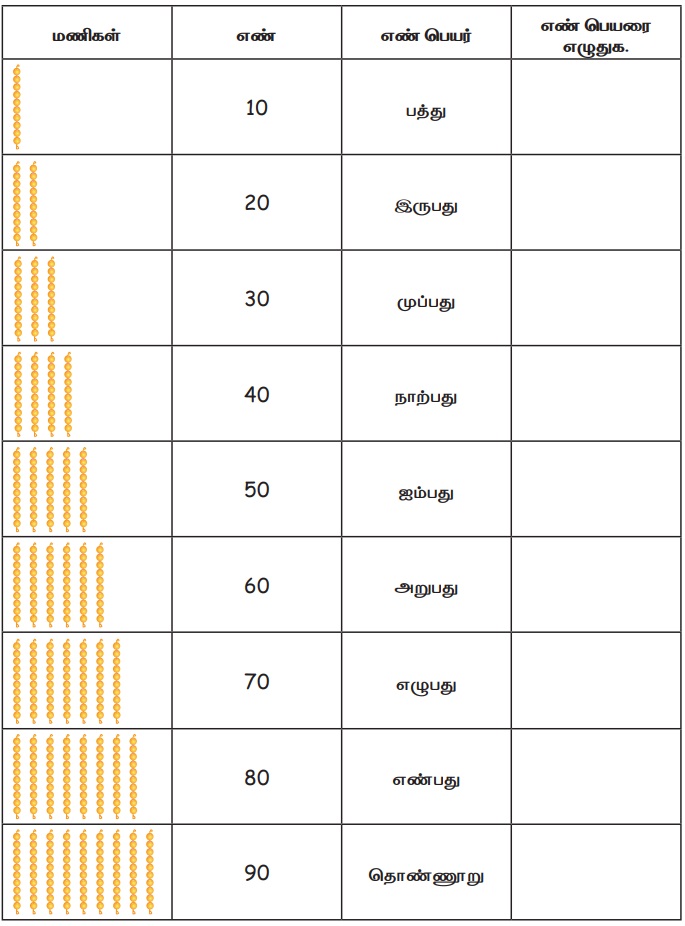 | மணிகள் | எண் | எண் பெயர் | எண் பெயரை எழுதுக. |
|---|---|---|---|
|  | 10 | பத்து |  |
|  | 20 | இருபது |  |
|  | 30 | முப்பது |  |
|  | 40 | நாற்பது |  |
|  | 50 | ஐம்பது |  |
|  | 60 | அறுபது |  |
|  | 70 | எழுபது |  |
|  | 80 | எண்பது |  |
|  | 90 | தொண்ணூறு |  |